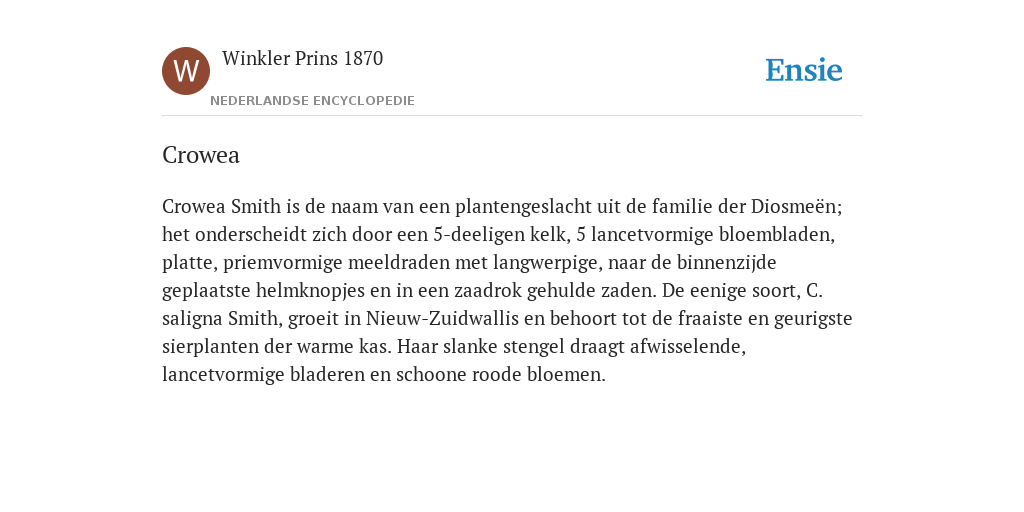 W

Winkler Prins 1870

NEDERLANDSE ENCYCLOPEDIE

Ensie

Crowea

Crowea Smith is de naam van een plantengeslacht uit de familie der Diosmeën; het onderscheidt zich door een 5-deeligen kelk, 5 lancetvormige bloembladen, platte, priemvormige meeldraden met langwerpige, naar de binnenzijde geplaatste helmknopjes en in een zaadrok gehulde zaden. De eenige soort, C. saligna Smith, groeit in Nieuw-Zuidwallis en behoort tot de fraaiste en geurigste sierplanten der warme kas. Haar slanke stengel draagt afwisselende, lancetvormige bladeren en schoone roode bloemen.